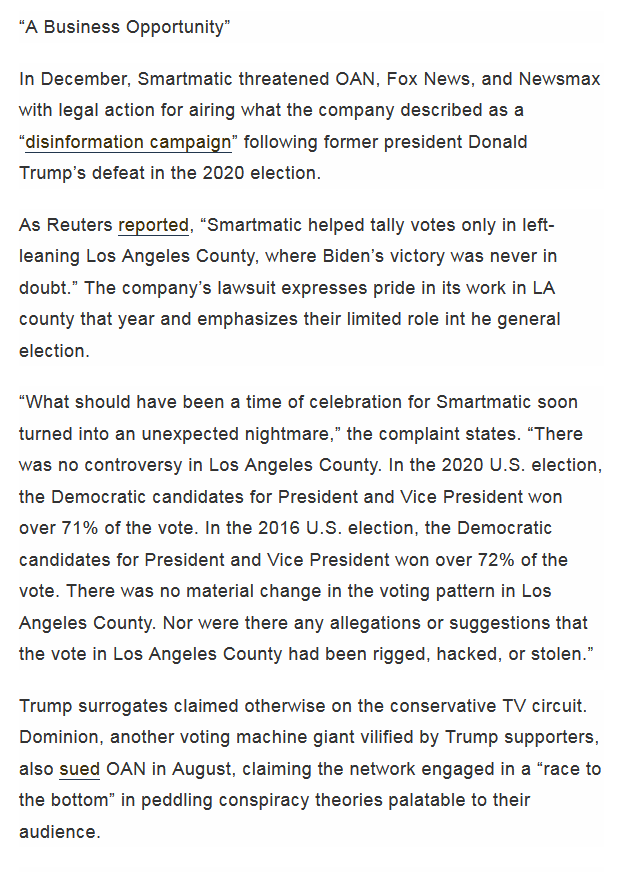 “A Business Opportunity”

In December, Smartmatic threatened OAN, Fox News, and Newsmax with legal action for airing what the company described as a “disinformation campaign” following former president Donald Trump’s defeat in the 2020 election.

As Reuters reported, “Smartmatic helped tally votes only in left-leaning Los Angeles County, where Biden’s victory was never in doubt.” The company’s lawsuit expresses pride in its work in LA county that year and emphasizes their limited role int he general election.

“What should have been a time of celebration for Smartmatic soon turned into an unexpected nightmare,” the complaint states. “There was no controversy in Los Angeles County. In the 2020 U.S. election, the Democratic candidates for President and Vice President won over 71% of the vote. In the 2016 U.S. election, the Democratic candidates for President and Vice President won over 72% of the vote. There was no material change in the voting pattern in Los Angeles County. Nor were there any allegations or suggestions that the vote in Los Angeles County had been rigged, hacked, or stolen.”

Trump surrogates claimed otherwise on the conservative TV circuit. Dominion, another voting machine giant vilified by Trump supporters, also sued OAN in August, claiming the network engaged in a “race to the bottom” in peddling conspiracy theories palatable to their audience.